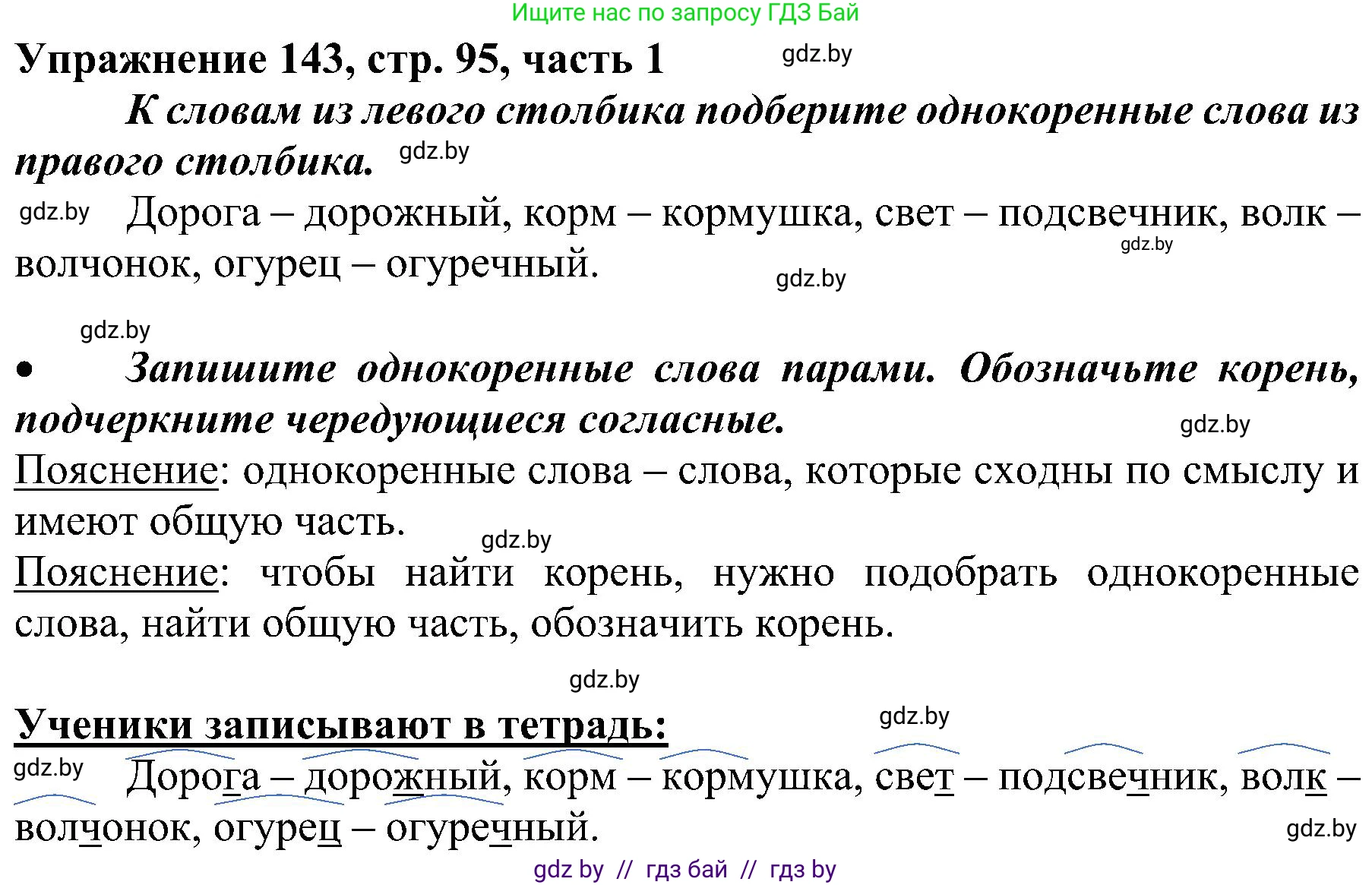 Ищите нас по запросу ГДЗ Бай

Упражнение 143, стр. 95, часть 1 gdz.by

К словам из левого столбика подберите однокоренные слова из правого столбика. gdz.by

gdz.by Дорога – дорожный, корм – кормушка, свет – подсвечник, волк – волчонок, огурец – огуречный. gdz.by gdz.by

gdz.by

• Запишите однокоренные слова парами. Обозначьте корень, подчеркните чередующиеся согласные. gdz.by

Пояснение: однокоренные слова – слова, которые сходны по смыслу и имеют общую часть. gdz.by

Пояснение: чтобы найти корень, нужно подобрать однокоренные слова, найти общую часть, обозначить корень.

gdz.by

Ученики записывают в тетрадь: gdz.by

gdz.by Дорога – дорожный, корм – кормушка, свет – подсвечник, волк – волчонок, огурец – огуречный. gdz.by

gdz by // гдз бай // гдз by